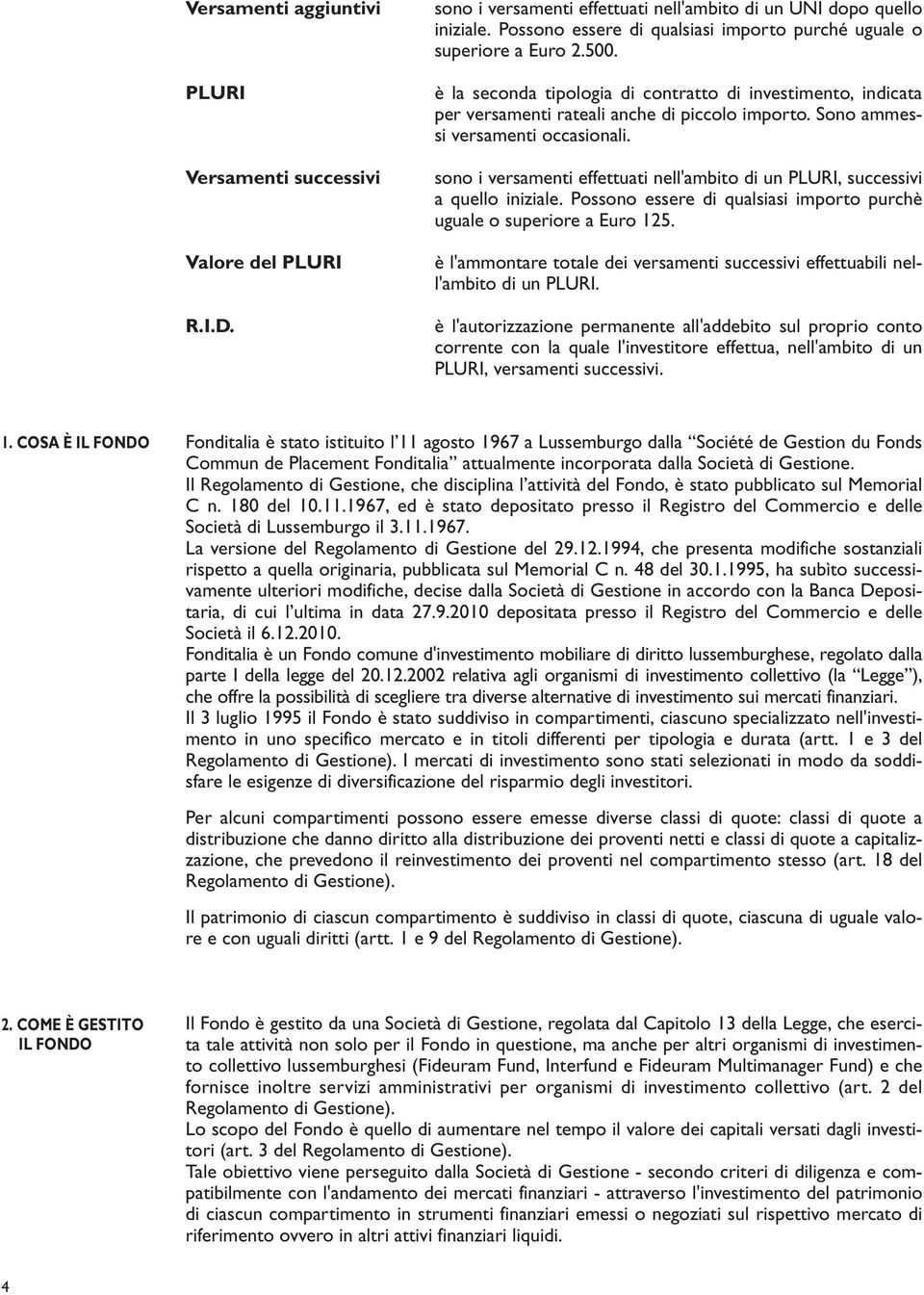 Versamenti aggiuntivi

sono i versamenti effettuati nell'ambito di un UNI dopo quello iniziale. Possono essere di qualsiasi importo purché uguale o superiore a Euro 2.500.

PLURI

è la seconda tipologia di contratto di investimento, indicata per versamenti rateali anche di piccolo importo. Sono ammessi versamenti occasionali.

Versamenti successivi

sono i versamenti effettuati nell'ambito di un PLURI, successivi a quello iniziale. Possono essere di qualsiasi importo purchè uguale o superiore a Euro 125.

Valore del PLURI

è l'ammontare totale dei versamenti successivi effettuabili nell'ambito di un PLURI.

R.I.D.

è l'autorizzazione permanente all'addebito sul proprio conto corrente con la quale l'investitore effettua, nell'ambito di un PLURI, versamenti successivi.

1. COSA È IL FONDO

Fonditalia è stato istituito l'11 agosto 1967 a Lussemburgo dalla "Société de Gestion du Fonds Commun de Placement Fonditalia" attualmente incorporata dalla Società di Gestione.
Il Regolamento di Gestione, che disciplina l'attività del Fondo, è stato pubblicato sul Memorial C n. 180 del 10.11.1967, ed è stato depositato presso il Registro del Commercio e delle Società di Lussemburgo il 3.11.1967.
La versione del Regolamento di Gestione del 29.12.1994, che presenta modifiche sostanziali rispetto a quella originaria, pubblicata sul Memorial C n. 48 del 30.1.1995, ha subìto successivamente ulteriori modifiche, decise dalla Società di Gestione in accordo con la Banca Depositaria, di cui l'ultima in data 27.9.2010 depositata presso il Registro del Commercio e delle Società il 6.12.2010.
Fonditalia è un Fondo comune d'investimento mobiliare di diritto lussemburghese, regolato dalla parte I della legge del 20.12.2002 relativa agli organismi di investimento collettivo (la "Legge"), che offre la possibilità di scegliere tra diverse alternative di investimento sui mercati finanziari.
Il 3 luglio 1995 il Fondo è stato suddiviso in compartimenti, ciascuno specializzato nell'investimento in uno specifico mercato e in titoli differenti per tipologia e durata (artt. 1 e 3 del Regolamento di Gestione). I mercati di investimento sono stati selezionati in modo da soddisfare le esigenze di diversificazione del risparmio degli investitori.

Per alcuni compartimenti possono essere emesse diverse classi di quote: classi di quote a distribuzione che danno diritto alla distribuzione dei proventi netti e classi di quote a capitalizzazione, che prevedono il reinvestimento dei proventi nel compartimento stesso (art. 18 del Regolamento di Gestione).

Il patrimonio di ciascun compartimento è suddiviso in classi di quote, ciascuna di uguale valore e con uguali diritti (artt. 1 e 9 del Regolamento di Gestione).

2. COME È GESTITO IL FONDO

Il Fondo è gestito da una Società di Gestione, regolata dal Capitolo 13 della Legge, che esercita tale attività non solo per il Fondo in questione, ma anche per altri organismi di investimento collettivo lussemburghesi (Fideuram Fund, Interfund e Fideuram Multimanager Fund) e che fornisce inoltre servizi amministrativi per organismi di investimento collettivo (art. 2 del Regolamento di Gestione).
Lo scopo del Fondo è quello di aumentare nel tempo il valore dei capitali versati dagli investitori (art. 3 del Regolamento di Gestione).
Tale obiettivo viene perseguito dalla Società di Gestione - secondo criteri di diligenza e compatibilmente con l'andamento dei mercati finanziari - attraverso l'investimento del patrimonio di ciascun compartimento in strumenti finanziari emessi o negoziati sul rispettivo mercato di riferimento ovvero in altri attivi finanziari liquidi.

4